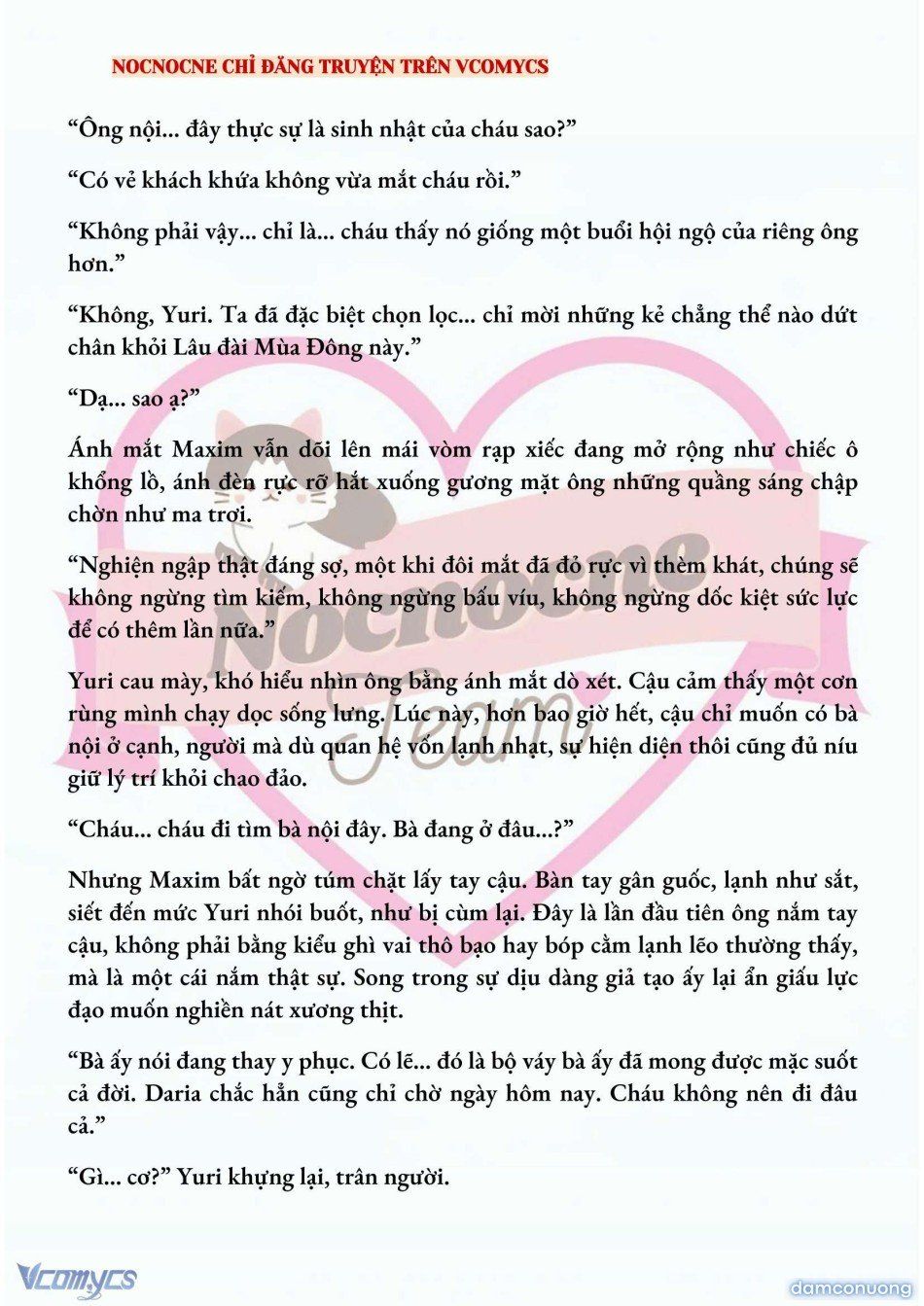 NOCNOCNE CHỈ ĐĂNG TRUYỆN TRÊN VCOMYCS

“Ông nội... đây thực sự là sinh nhật của cháu sao?”

“Có vẻ khách khứa không vừa mắt cháu rồi.”

“Không phải vậy... chỉ là... cháu thấy nó giống một buổi hội ngộ của riêng ông hơn.”

“Không, Yuri. Ta đã đặc biệt chọn lọc... chỉ mời những kẻ chẳng thể nào dứt chân khỏi Lâu đài Mùa Đông này.”

“Dạ... sao ạ?”

Ánh mắt Maxim vẫn dõi lên mái vòm rạp xiếc đang mở rộng như chiếc ô khổng lồ, ánh đèn rực rỡ hắt xuống gương mặt ông những quầng sáng chập chờn như ma trơi.

“Nghiện ngập thật đáng sợ, một khi đôi mắt đã đỏ rực vì thèm khát, chúng sẽ không ngừng tìm kiếm, không ngừng bấu víu, không ngừng dốc kiệt sức lực để có thêm lần nữa.”

Yuri cau mày, khó hiểu nhìn ông bằng ánh mắt dò xét. Cậu cảm thấy một cơn rùng mình chạy dọc sống lưng. Lúc này, hơn bao giờ hết, cậu chỉ muốn có bà nội ở cạnh, người mà dù quan hệ vốn lạnh nhạt, sự hiện diện thôi cũng đủ níu giữ lý trí khỏi chao đảo.

“Cháu... cháu đi tìm bà nội đây. Bà đang ở đâu...?”

Nhưng Maxim bất ngờ túm chặt lấy tay cậu. Bàn tay gân guốc, lạnh như sắt, siết đến mức Yuri nhói buốt, như bị cùm lại. Đây là lần đầu tiên ông nắm tay cậu, không phải bằng kiểu ghì vai thô bạo hay bóp cằm lạnh lẽo thường thấy, mà là một cái nắm thật sự. Song trong sự dịu dàng giả tạo ấy lại ẩn giấu lực đạo muốn nghiền nát xương thịt.

“Bà ấy nói đang thay y phục. Có lẽ... đó là bộ váy bà ấy đã mong được mặc suốt cả đời. Daria chắc hẳn cũng chỉ chờ ngày hôm nay. Cháu không nên đi đâu cả.”

“Gì... cơ?” Yuri khựng lại, trân người.

Nocnocne Team

Vcomycs

damconuong